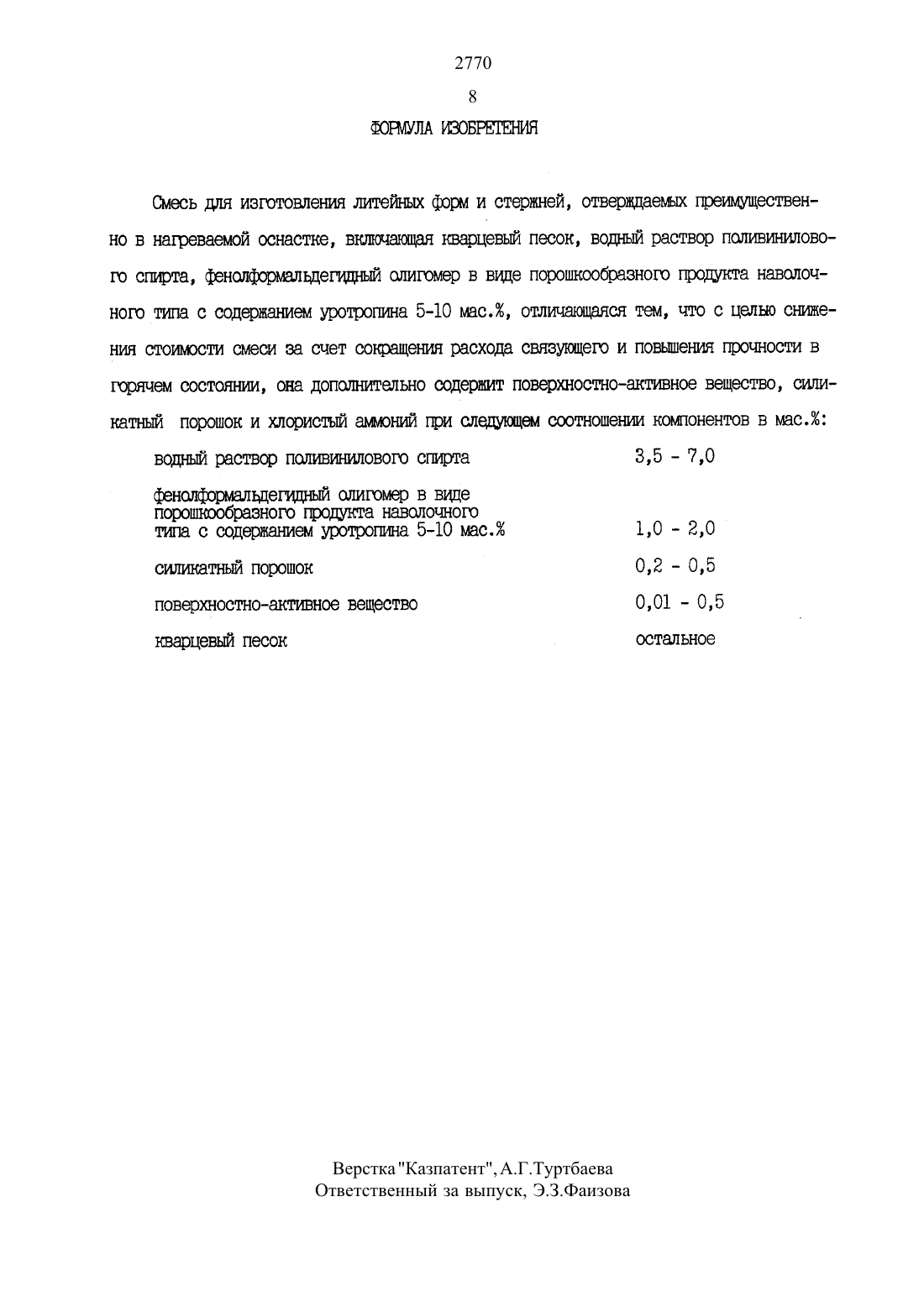 2770

8

ФОРМУЛА ИЗОБРЕТЕНИЯ

Смесь для изготовления литейных форм и стержней, отверждаемых преимущественно в нагреваемой оснастке, включающая кварцевый песок, водный раствор поливинилового спирта, фенолформальдегидный олигомер в виде порошкообразного продукта наволочного типа с содержанием уротропина 5-10 мас.%, отличающаяся тем, что с целью снижения стоимости смеси за счет сокращения расхода связующего и повышения прочности в горячем состоянии, она дополнительно содержит поверхностно-активное вещество, силикатный порошок и хлористый аммоний при следующем соотношении компонентов в мас.%:

| | |
|---|---|
| водный раствор поливинилового спирта | 3,5 - 7,0 |
| фенолформальдегидный олигомер в виде порошкообразного продукта наволочного типа с содержанием уротропина 5-10 мас.% | 1,0 - 2,0 |
| силикатный порошок | 0,2 - 0,5 |
| поверхностно-активное вещество | 0,01 - 0,5 |
| кварцевый песок | остальное |

Верстка "Казпатент", А.Г.Туртбаева
Ответственный за выпуск, Э.З.Фаизова